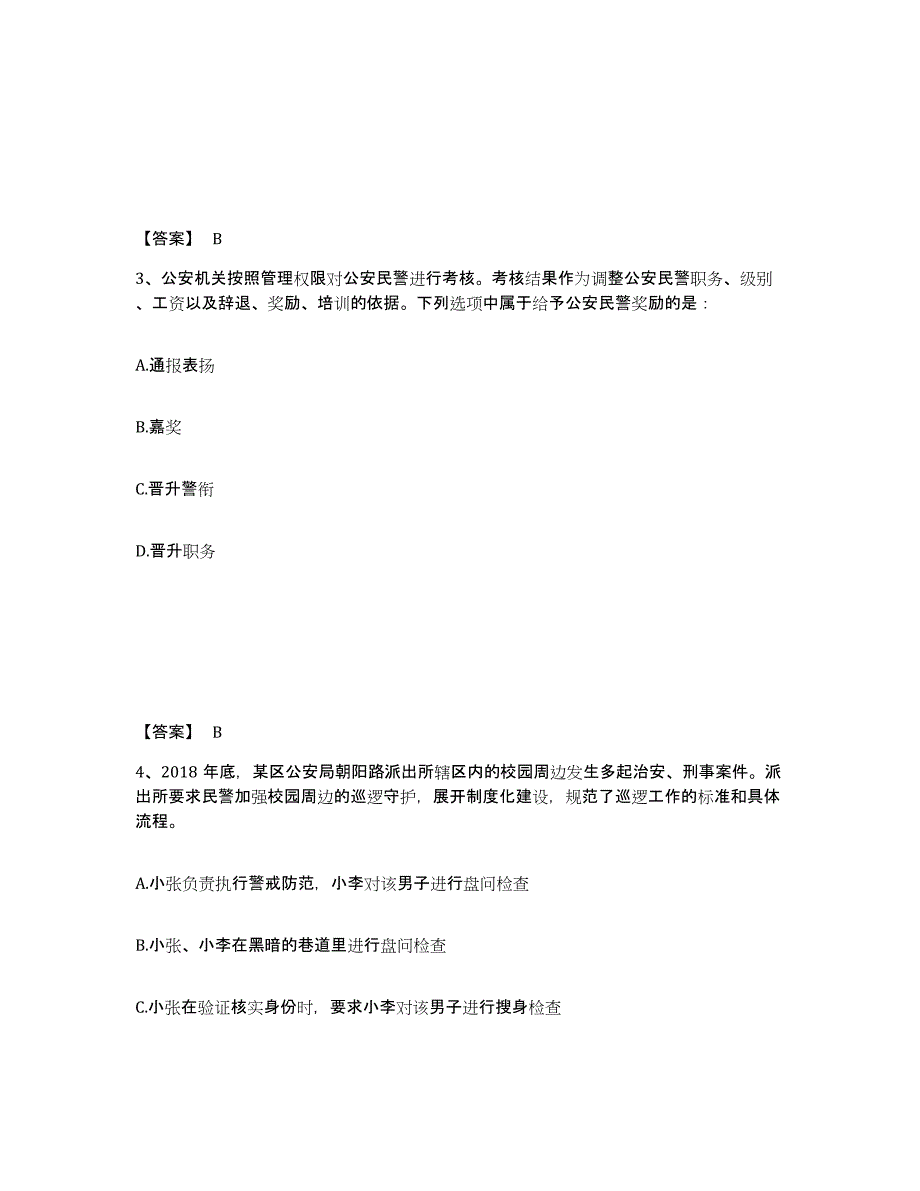 【答案】 B

3、公安机关按照管理权限对公安民警进行考核。考核结果作为调整公安民警职务、级别、工资以及辞退、奖励、培训的依据。下列选项中属于给予公安民警奖励的是：

A.通报表扬

B.嘉奖

C.晋升警衔

D.晋升职务

【答案】 B

4、2018 年底，某区公安局朝阳路派出所辖区内的校园周边发生多起治安、刑事案件。派出所要求民警加强校园周边的巡逻守护，展开制度化建设，规范了巡逻工作的标准和具体流程。

A.小张负责执行警戒防范，小李对该男子进行盘问检查

B.小张、小李在黑暗的巷道里进行盘问检查

C.小张在验证核实身份时，要求小李对该男子进行搜身检查